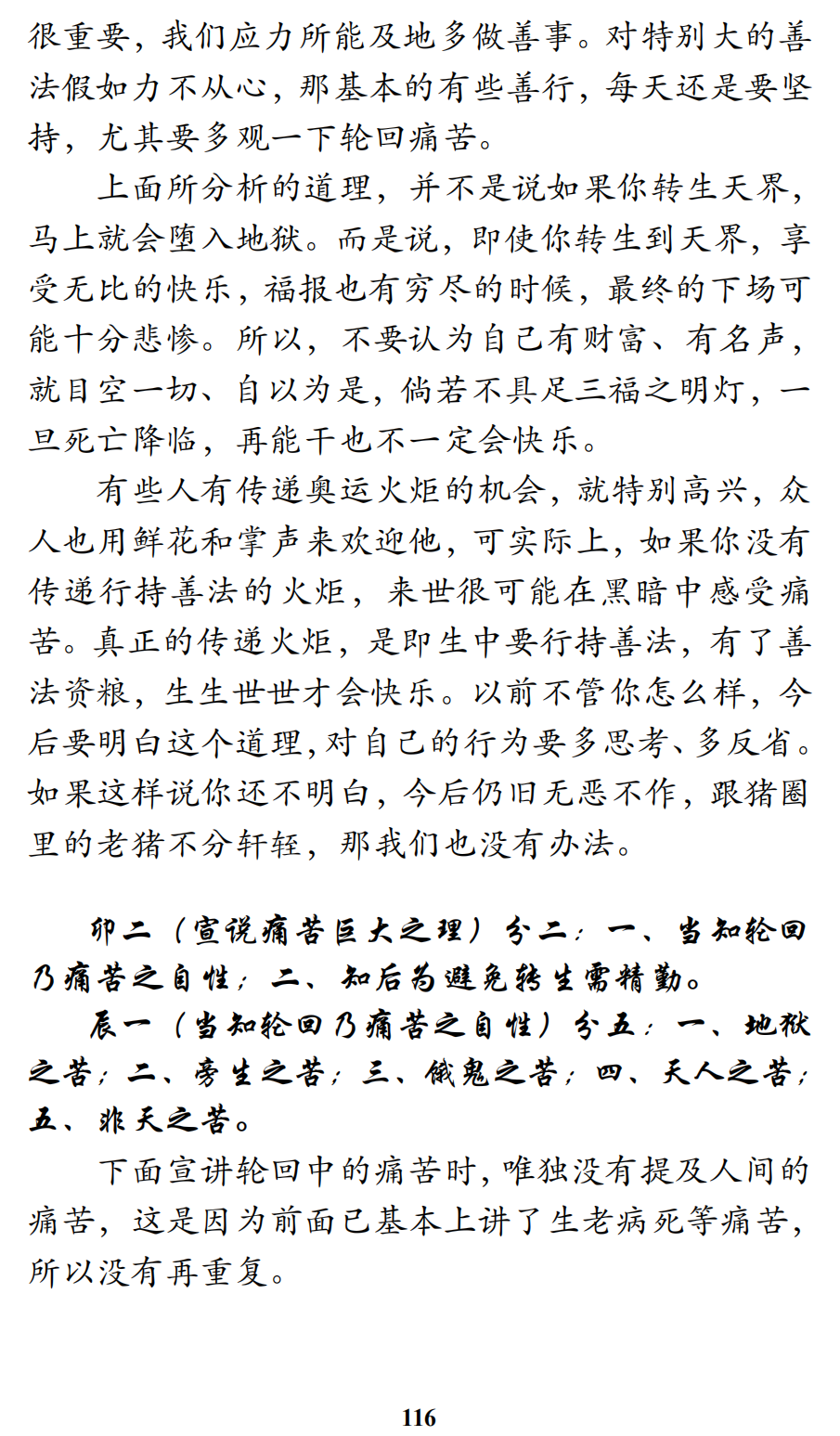 很重要，我们应力所能及地多做善事。对特别大的善法假如力不从心，那基本的有些善行，每天还是要坚持，尤其要多观一下轮回痛苦。

上面所分析的道理，并不是说如果你转生天界，马上就会堕入地狱。而是说，即使你转生到天界，享受无比的快乐，福报也有穷尽的时候，最终的下场可能十分悲惨。所以，不要认为自己有财富、有名声，就目空一切、自以为是，倘若不具足三福之明灯，一旦死亡降临，再能干也不一定会快乐。

有些人有传递奥运火炬的机会，就特别高兴，众人也用鲜花和掌声来欢迎他，可实际上，如果你没有传递行持善法的火炬，来世很可能在黑暗中感受痛苦。真正的传递火炬，是即生中要行持善法，有了善法资粮，生生世世才会快乐。以前不管你怎么样，今后要明白这个道理，对自己的行为要多思考、多反省。如果这样说你还不明白，今后仍旧无恶不作，跟猪圈里的老猪不分轩轾，那我们也没有办法。

卯二（宣说痛苦巨大之理）分二：一、当知轮回乃痛苦之自性；二、知后为避免转生需精勤。

辰一（当知轮回乃痛苦之自性）分五：一、地狱之苦；二、旁生之苦；三、饿鬼之苦；四、天人之苦；五、非天之苦。

下面宣讲轮回中的痛苦时，唯独没有提及人间的痛苦，这是因为前面已基本上讲了生老病死等痛苦，所以没有再重复。

116